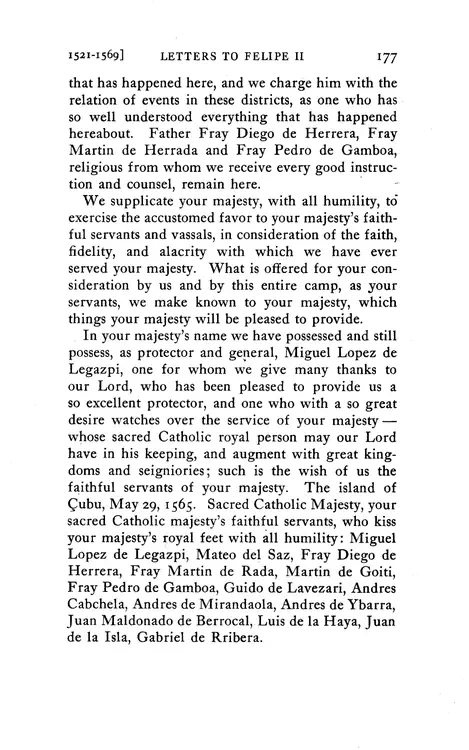 1521-1569] LETTERS TO FELIPE II 177

that has happened here, and we charge him with the relation of events in these districts, as one who has so well understood everything that has happened hereabout. Father Fray Diego de Herrera, Fray Martin de Herrada and Fray Pedro de Gamboa, religious from whom we receive every good instruction and counsel, remain here.

We supplicate your majesty, with all humility, to exercise the accustomed favor to your majesty's faithful servants and vassals, in consideration of the faith, fidelity, and alacrity with which we have ever served your majesty. What is offered for your consideration by us and by this entire camp, as your servants, we make known to your majesty, which things your majesty will be pleased to provide.

In your majesty's name we have possessed and still possess, as protector and general, Miguel Lopez de Legazpi, one for whom we give many thanks to our Lord, who has been pleased to provide us a so excellent protector, and one who with a so great desire watches over the service of your majesty — whose sacred Catholic royal person may our Lord have in his keeping, and augment with great kingdoms and seigniories; such is the wish of us the faithful servants of your majesty. The island of Çubu, May 29, 1565. Sacred Catholic Majesty, your sacred Catholic majesty's faithful servants, who kiss your majesty's royal feet with all humility: Miguel Lopez de Legazpi, Mateo del Saz, Fray Diego de Herrera, Fray Martin de Rada, Martin de Goiti, Fray Pedro de Gamboa, Guido de Lavezari, Andres Cabchela, Andres de Mirandaola, Andres de Ybarra, Juan Maldonado de Berrocal, Luis de la Haya, Juan de la Isla, Gabriel de Rribera.